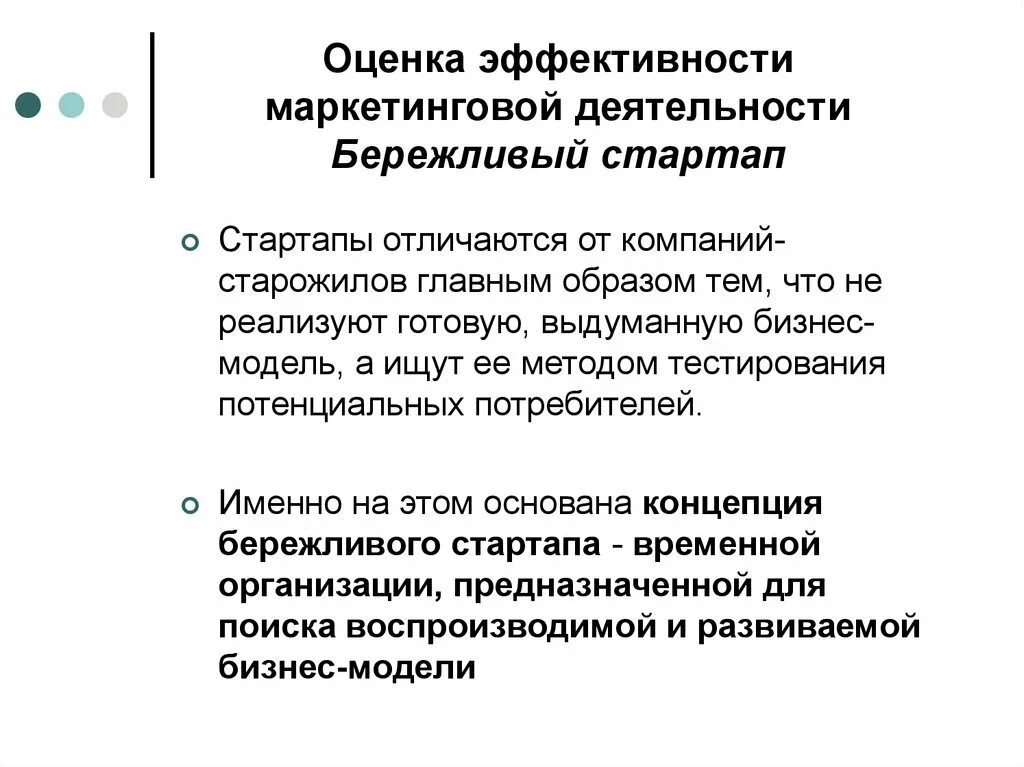 Оценка эффективности маркетинговой деятельности
Бережливый стартап

Стартапы отличаются от компаний-старожилов главным образом тем, что не реализуют готовую, выдуманную бизнес-модель, а ищут ее методом тестирования потенциальных потребителей.

Именно на этом основана концепция бережливого стартапа - временной организации, предназначенной для поиска воспроизводимой и развиваемой бизнес-модели